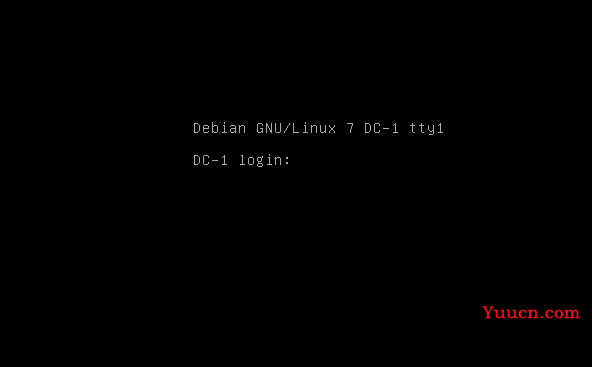 Debian GNU/Linux 7 DC-1 tty1

DC-1 login:

Yuucn.com